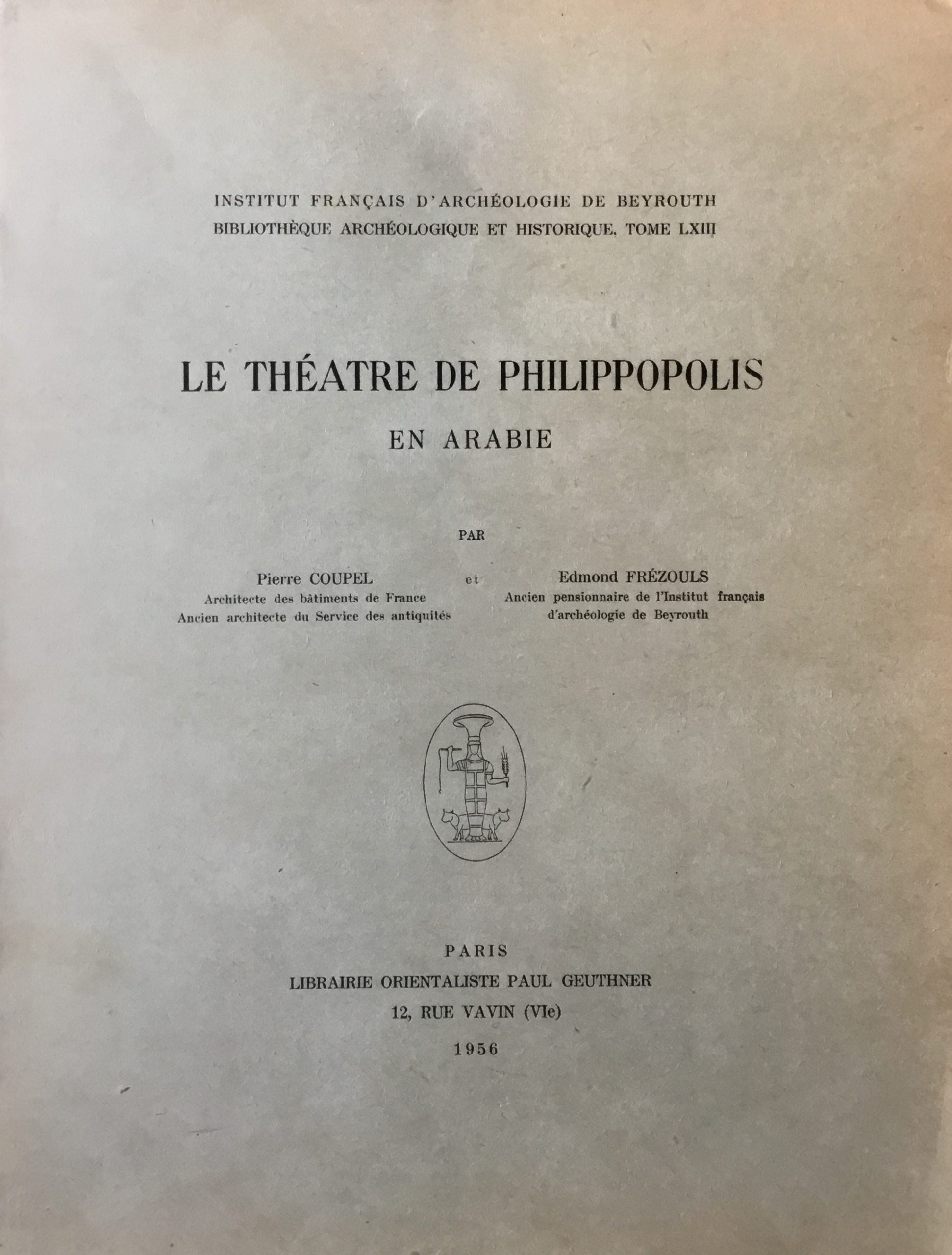 INSTITUT FRANÇAIS D'ARCHÉOLOGIE DE BEYROUTH
BIBLIOTHÈQUE ARCHÉOLOGIQUE ET HISTORIQUE, TOME LXIII

LE THÉATRE DE PHILIPPOPOLIS
EN ARABIE

PAR

Pierre COUPEL
Architecte des bâtiments de France
Ancien architecte du Service des antiquités

et

Edmond FRÉZOULS
Ancien pensionnaire de l'Institut français d'archéologie de Beyrouth

PARIS
LIBRAIRIE ORIENTALISTE PAUL GEUTHNER
12, RUE VAVIN (VIe)
1956